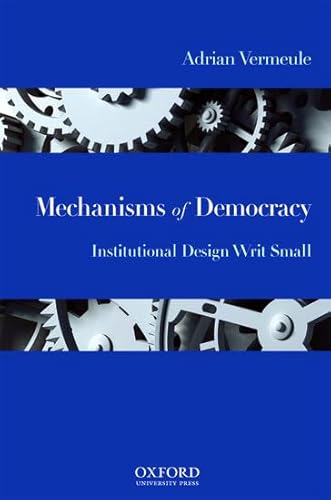 Adrian Vermeule

Mechanisms of Democracy

Institutional Design Writ Small

OXFORD
UNIVERSITY PRESS